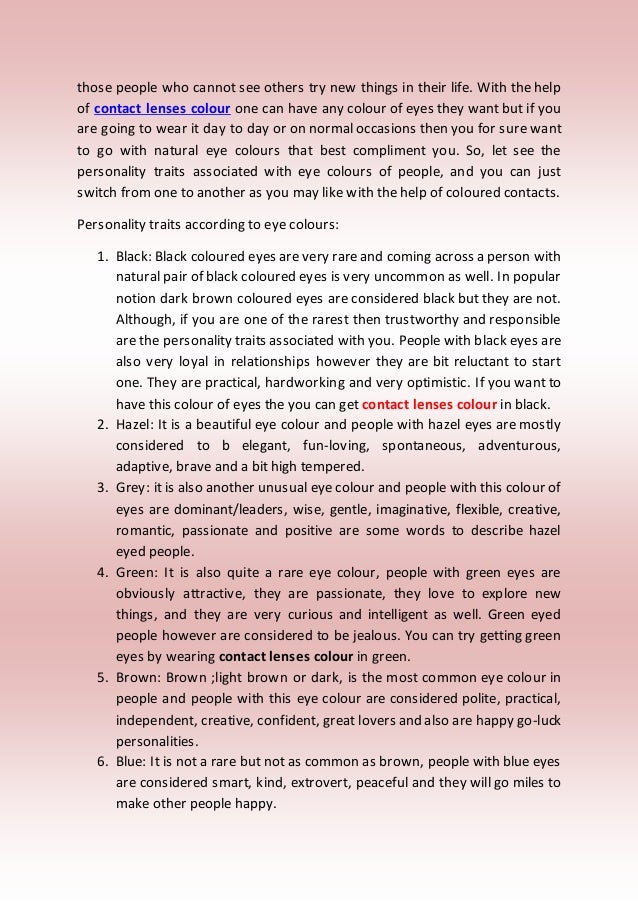 those people who cannot see others try new things in their life. With the help of contact lenses colour one can have any colour of eyes they want but if you are going to wear it day to day or on normal occasions then you for sure want to go with natural eye colours that best compliment you. So, let see the personality traits associated with eye colours of people, and you can just switch from one to another as you may like with the help of coloured contacts.

Personality traits according to eye colours:

1. Black: Black coloured eyes are very rare and coming across a person with natural pair of black coloured eyes is very uncommon as well. In popular notion dark brown coloured eyes are considered black but they are not. Although, if you are one of the rarest then trustworthy and responsible are the personality traits associated with you. People with black eyes are also very loyal in relationships however they are bit reluctant to start one. They are practical, hardworking and very optimistic. If you want to have this colour of eyes the you can get contact lenses colour in black.
2. Hazel: It is a beautiful eye colour and people with hazel eyes are mostly considered to b elegant, fun-loving, spontaneous, adventurous, adaptive, brave and a bit high tempered.
3. Grey: it is also another unusual eye colour and people with this colour of eyes are dominant/leaders, wise, gentle, imaginative, flexible, creative, romantic, passionate and positive are some words to describe hazel eyed people.
4. Green: It is also quite a rare eye colour, people with green eyes are obviously attractive, they are passionate, they love to explore new things, and they are very curious and intelligent as well. Green eyed people however are considered to be jealous. You can try getting green eyes by wearing contact lenses colour in green.
5. Brown: Brown ;light brown or dark, is the most common eye colour in people and people with this eye colour are considered polite, practical, independent, creative, confident, great lovers and also are happy go-luck personalities.
6. Blue: It is not a rare but not as common as brown, people with blue eyes are considered smart, kind, extrovert, peaceful and they will go miles to make other people happy.